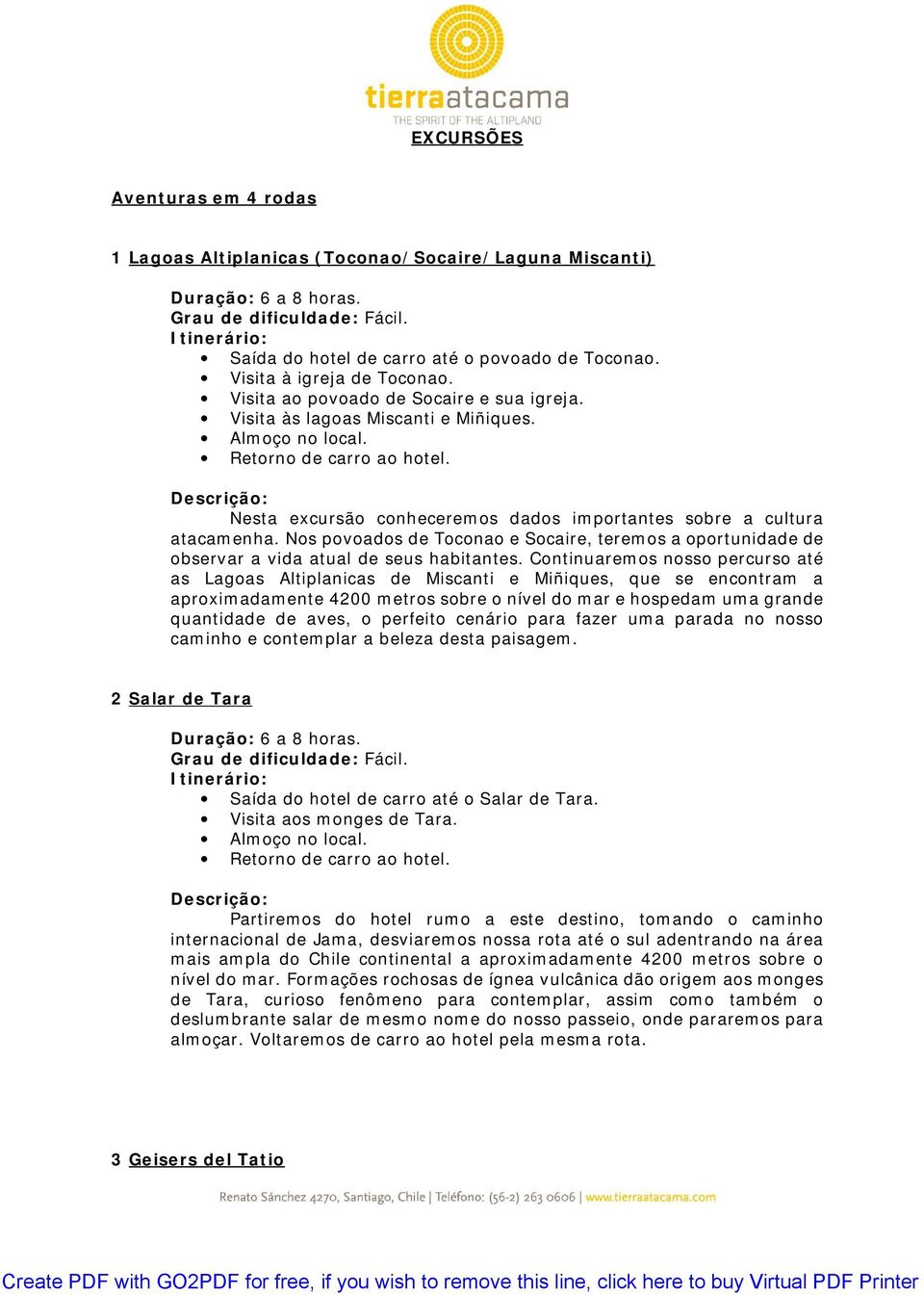 tierraatacama
THE SPIRIT OF THE ALTIPLANO

EXCURSÕES

Aventuras em 4 rodas

1 Lagoas Altiplanicas (Toconao/Socaire/Laguna Miscanti)

Duração: 6 a 8 horas.
Grau de dificuldade: Fácil.
Itinerário:
• Saída do hotel de carro até o povoado de Toconao.
• Visita à igreja de Toconao.
• Visita ao povoado de Socaire e sua igreja.
• Visita às lagoas Miscanti e Miñiques.
• Almoço no local.
• Retorno de carro ao hotel.

Descrição:
Nesta excursão conheceremos dados importantes sobre a cultura atacamenha. Nos povoados de Toconao e Socaire, teremos a oportunidade de observar a vida atual de seus habitantes. Continuaremos nosso percurso até as Lagoas Altiplanicas de Miscanti e Miñiques, que se encontram a aproximadamente 4200 metros sobre o nível do mar e hospedam uma grande quantidade de aves, o perfeito cenário para fazer uma parada no nosso caminho e contemplar a beleza desta paisagem.

2 Salar de Tara

Duração: 6 a 8 horas.
Grau de dificuldade: Fácil.
Itinerário:
• Saída do hotel de carro até o Salar de Tara.
• Visita aos monges de Tara.
• Almoço no local.
• Retorno de carro ao hotel.

Descrição:
Partiremos do hotel rumo a este destino, tomando o caminho internacional de Jama, desviaremos nossa rota até o sul adentrando na área mais ampla do Chile continental a aproximadamente 4200 metros sobre o nível do mar. Formações rochosas de ígnea vulcânica dão origem aos monges de Tara, curioso fenômeno para contemplar, assim como também o deslumbrante salar de mesmo nome do nosso passeio, onde pararemos para almoçar. Voltaremos de carro ao hotel pela mesma rota.

3 Geisers del Tatio

Renato Sánchez 4270, Santiago, Chile | Teléfono: (56-2) 263 0606 | www.tierraatacama.com

Create PDF with GO2PDF for free, if you wish to remove this line, click here to buy Virtual PDF Printer